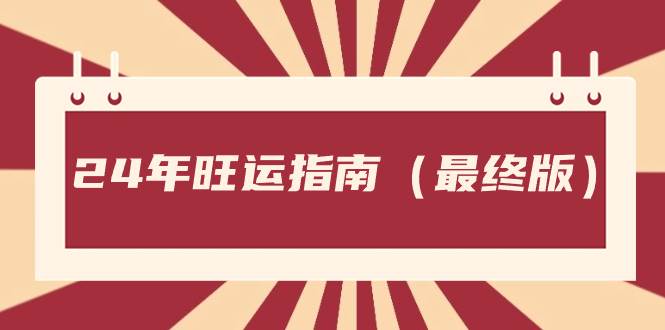 24年旺运指南（最终版）